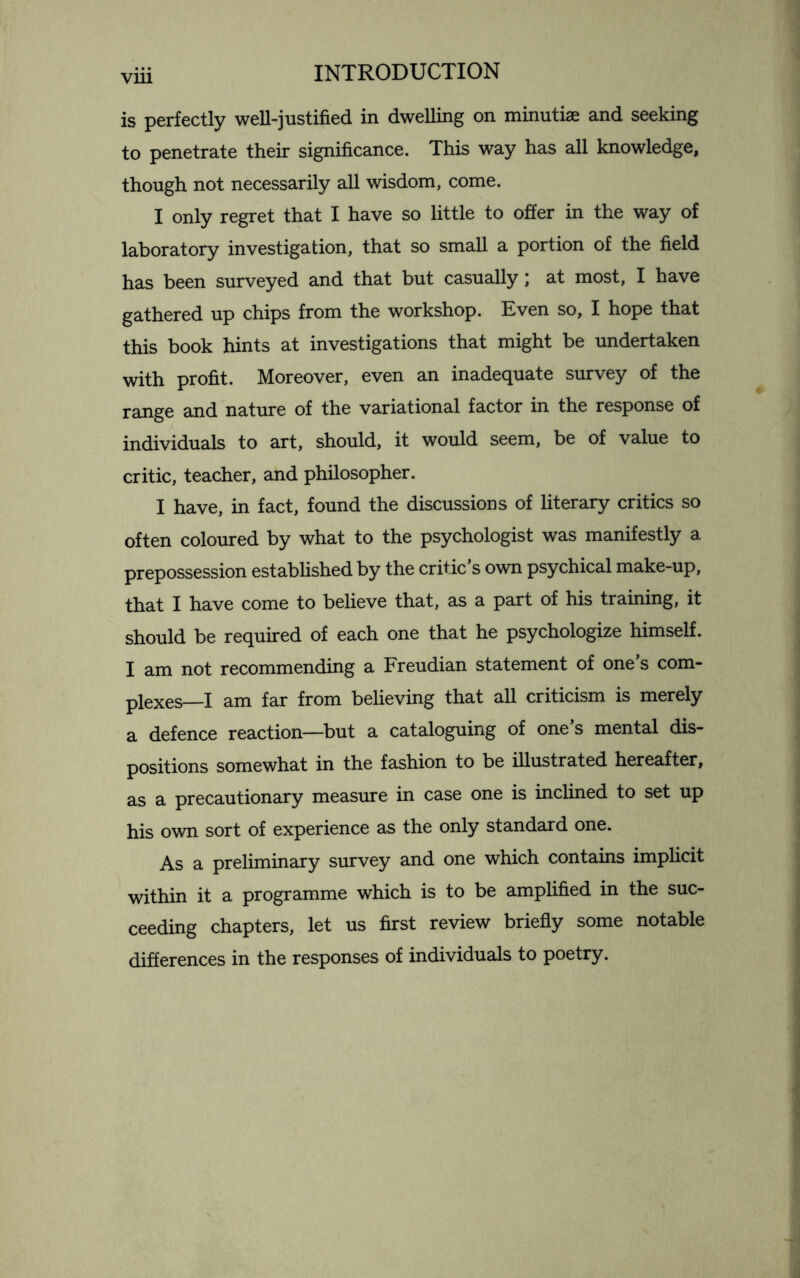 viii INTRODUCTION

is perfectly well-justified in dwelling on minutiæ and seeking to penetrate their significance. This way has all knowledge, though not necessarily all wisdom, come.

I only regret that I have so little to offer in the way of laboratory investigation, that so small a portion of the field has been surveyed and that but casually; at most, I have gathered up chips from the workshop. Even so, I hope that this book hints at investigations that might be undertaken with profit. Moreover, even an inadequate survey of the range and nature of the variational factor in the response of individuals to art, should, it would seem, be of value to critic, teacher, and philosopher.

I have, in fact, found the discussions of literary critics so often coloured by what to the psychologist was manifestly a prepossession established by the critic's own psychical make-up, that I have come to believe that, as a part of his training, it should be required of each one that he psychologize himself. I am not recommending a Freudian statement of one's complexes—I am far from believing that all criticism is merely a defence reaction—but a cataloguing of one's mental dispositions somewhat in the fashion to be illustrated hereafter, as a precautionary measure in case one is inclined to set up his own sort of experience as the only standard one.

As a preliminary survey and one which contains implicit within it a programme which is to be amplified in the succeeding chapters, let us first review briefly some notable differences in the responses of individuals to poetry.